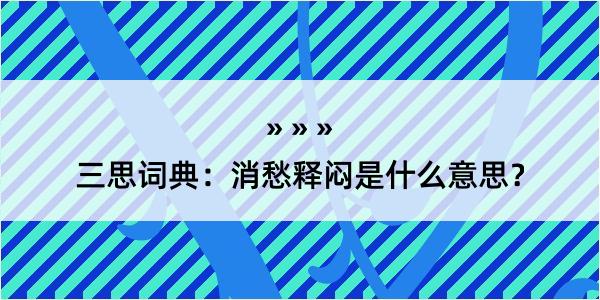 » » »

三思词典：消愁释闷是什么意思？